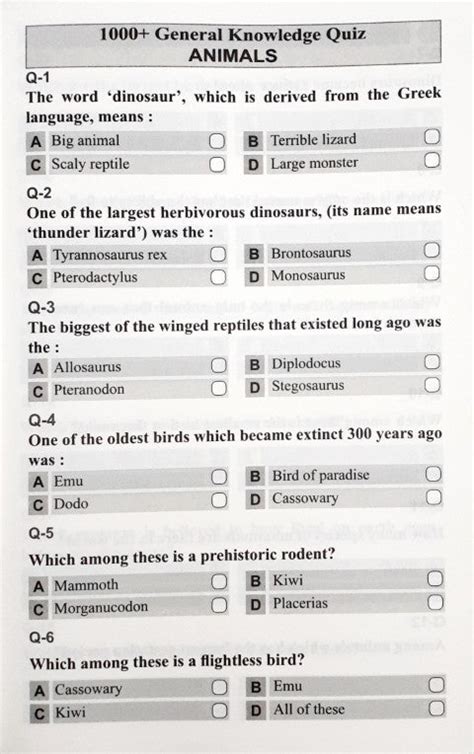 1000+ General Knowledge Quiz
ANIMALS

Q-1
The word 'dinosaur', which is derived from the Greek language, means :
A Big animal
B Terrible lizard
C Scaly reptile
D Large monster

Q-2
One of the largest herbivorous dinosaurs, (its name means 'thunder lizard') was the :
A Tyrannosaurus rex
B Brontosaurus
C Pterodactylus
D Monosaurus

Q-3
The biggest of the winged reptiles that existed long ago was the :
A Allosaurus
B Diplodocus
C Pteranodon
D Stegosaurus

Q-4
One of the oldest birds which became extinct 300 years ago was :
A Emu
B Bird of paradise
C Dodo
D Cassowary

Q-5
Which among these is a prehistoric rodent?
A Mammoth
B Kiwi
C Morganucodon
D Placerias

Q-6
Which among these is a flightless bird?
A Cassowary
B Emu
C Kiwi
D All of these